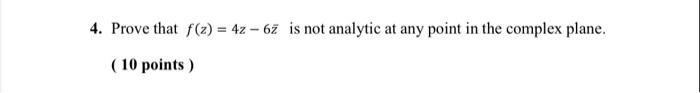 4. Prove that $f(z) = 4z - 6\bar{z}$ is not analytic at any point in the complex plane.

( 10 points )